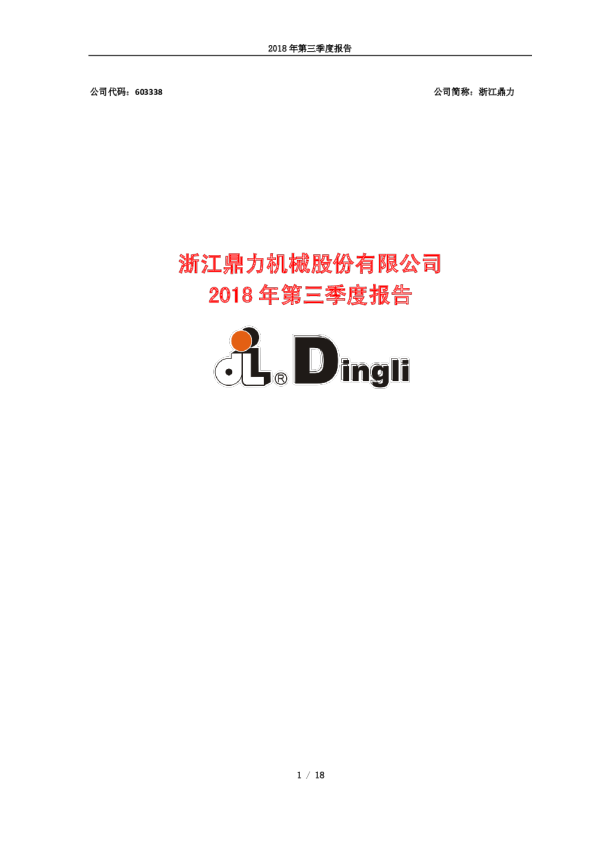 2018 年第三季度报告

公司代码：603338

公司简称：浙江鼎力

浙江鼎力机械股份有限公司
2018 年第三季度报告

dL® Dingli

1 / 18